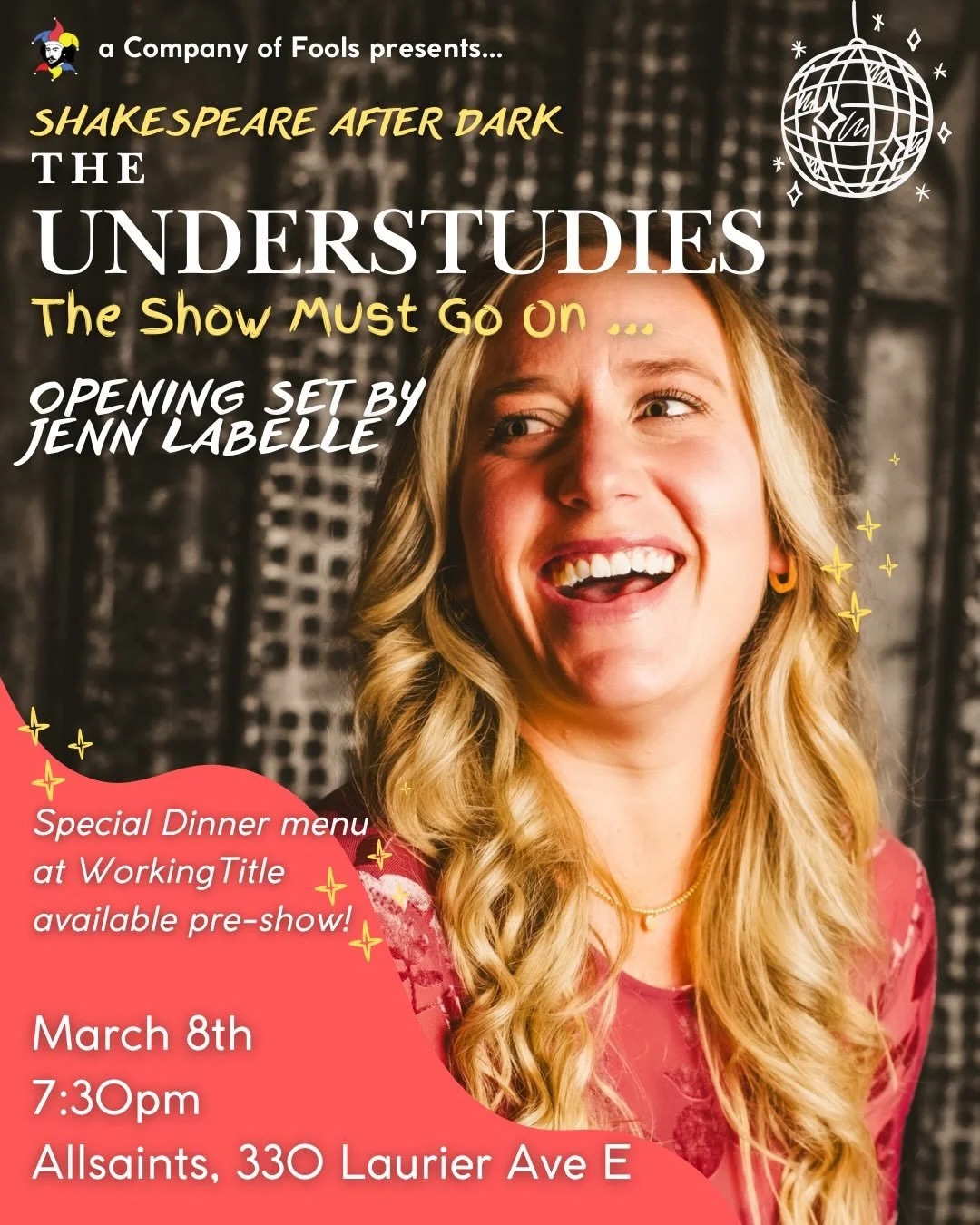 a Company of Fools presents...

SHAKESPEARE AFTER DARK
THE
UNDERSTUDIES
The Show Must Go On ...

OPENING SET BY
JENN LABELLE

Special Dinner menu at WorkingTitle available pre-show!

March 8th
7:30pm
Allsaints, 330 Laurier Ave E